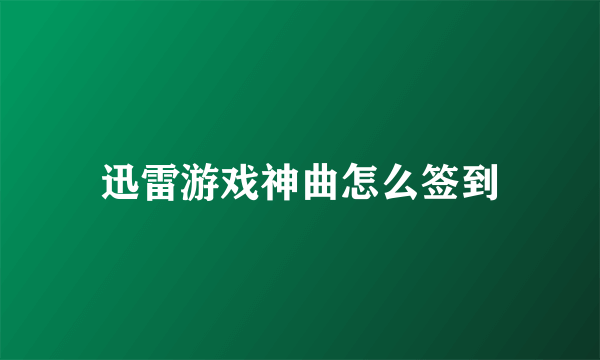 迅雷游戏神曲怎么签到